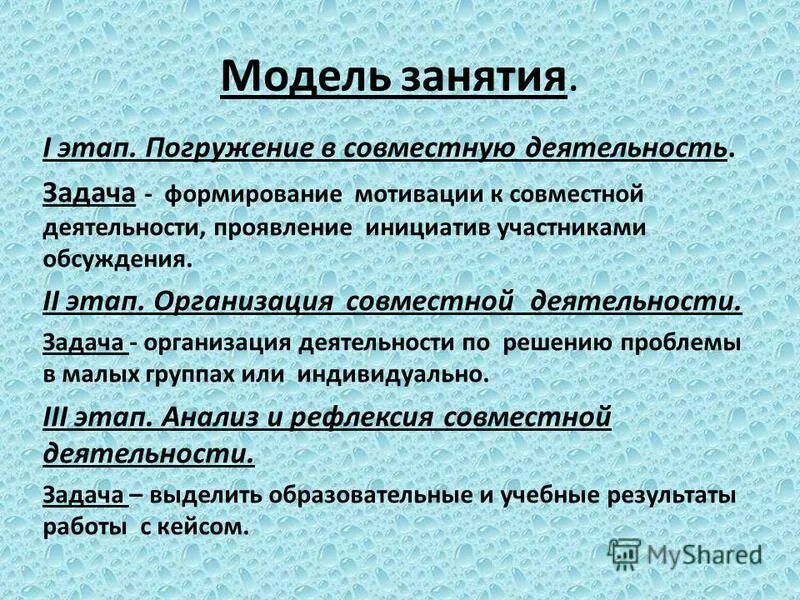 Модель занятия.

I этап. Погружение в совместную деятельность.

Задача - формирование мотивации к совместной деятельности, проявление инициатив участниками обсуждения.

II этап. Организация совместной деятельности.

Задача - организация деятельности по решению проблемы в малых группах или индивидуально.

III этап. Анализ и рефлексия совместной деятельности.

Задача – выделить образовательные и учебные результаты работы с кейсом.

MyShared